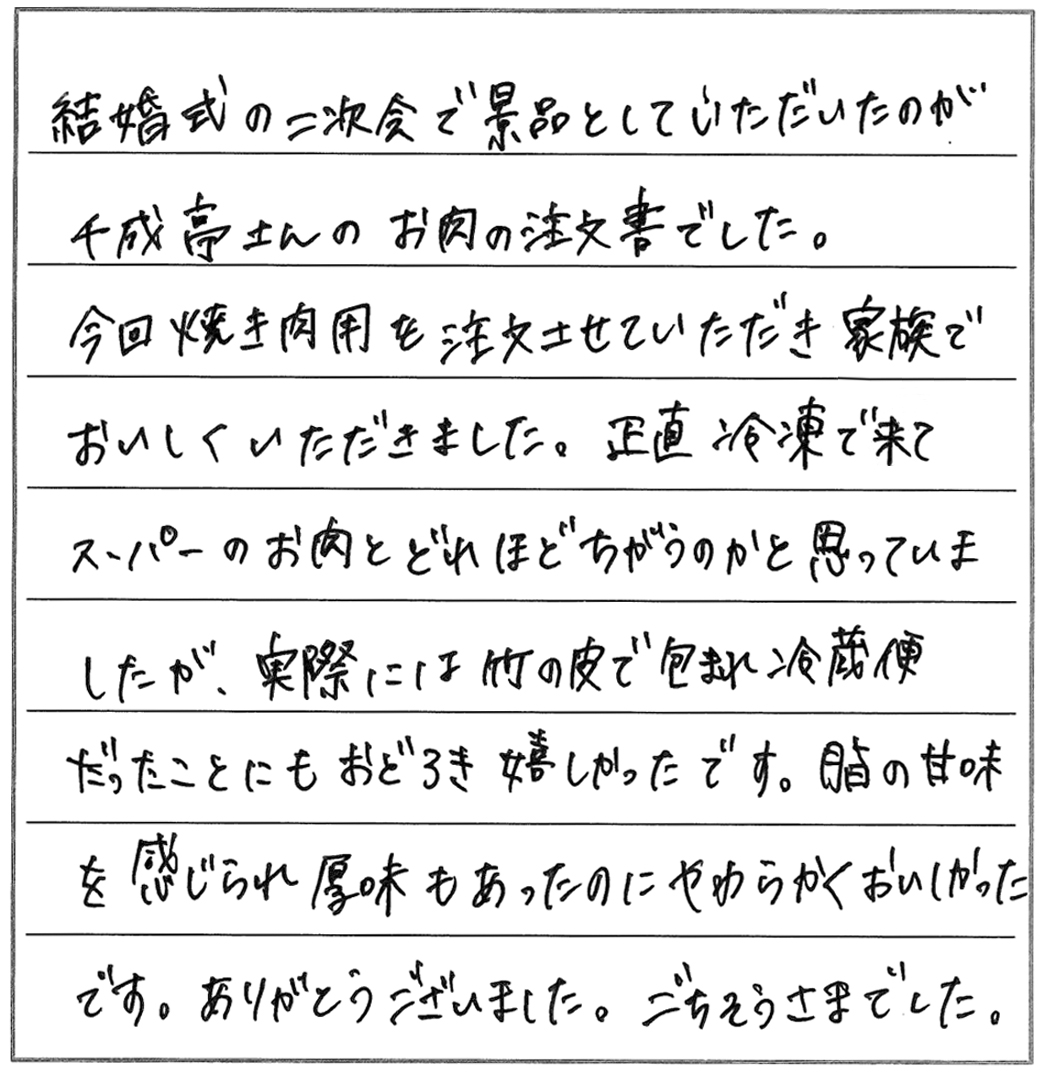 結婚式の二次会で景品としていただいたのが千成亭さんのお肉の注文書でした。今回焼き肉用を注文させていただき家族でおいしくいただきました。正直冷凍で来てスーパーのお肉とどれほどちがうのかと思っていましたが、実際には竹の皮で包まれ冷蔵便だったことにもおどろき嬉しかったです。脂の甘味を感じられ厚味もあったのにやわらかくおいしかったです。ありがとうございました。ごちそうさまでした。